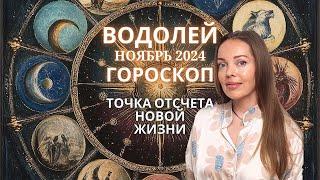 ВОДОЛЕЙ
НОЯБРЬ 2024
ГОРОСКОП

ТОЧКА ОТСЧЕТА НОВОЙ ЖИЗНИ